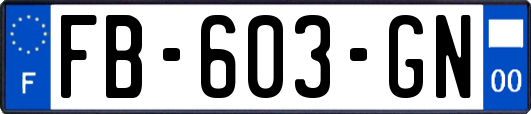 F
FB-603-GN
00